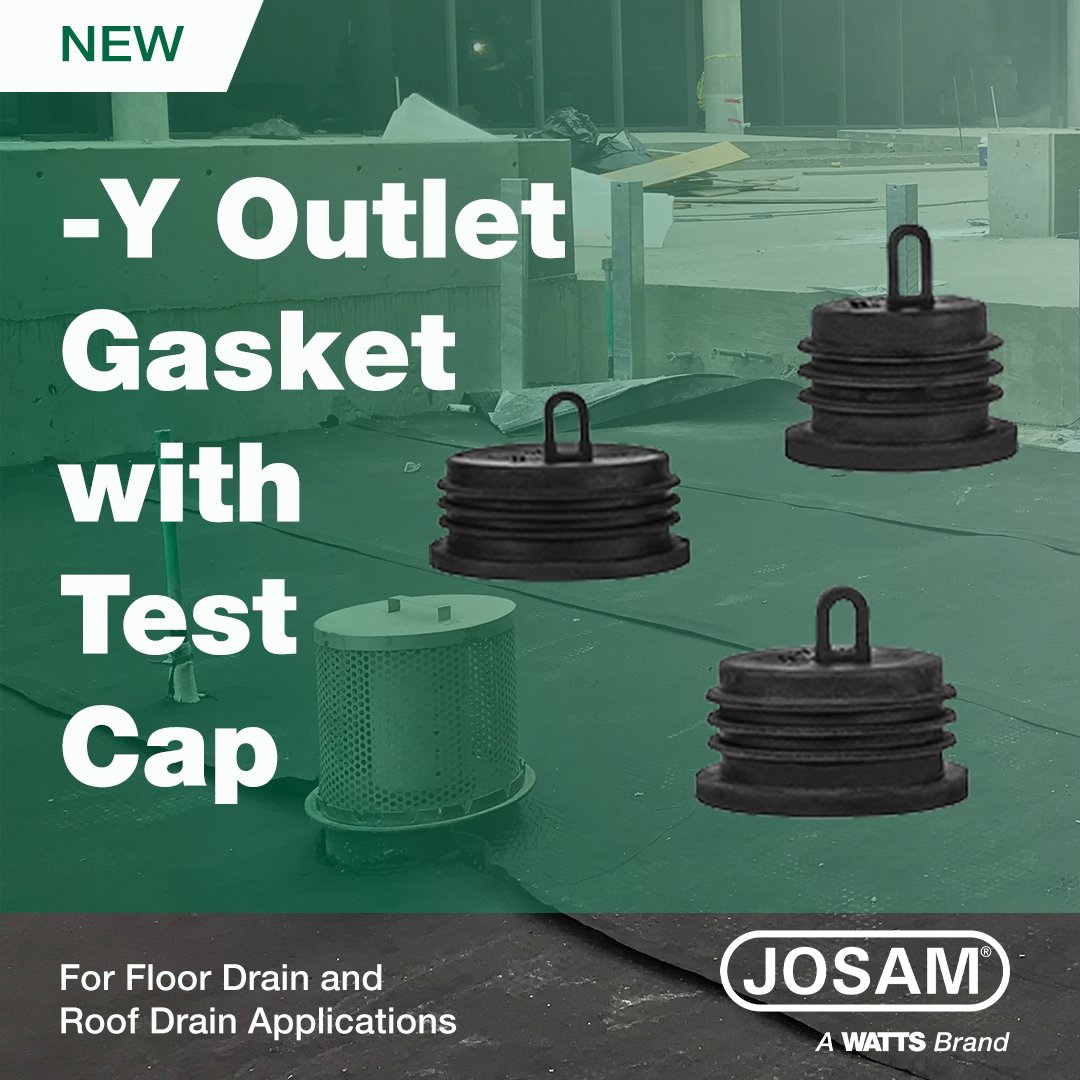 NEW

-Y Outlet Gasket with Test Cap

For Floor Drain and Roof Drain Applications

JOSAM®

A WATTS Brand